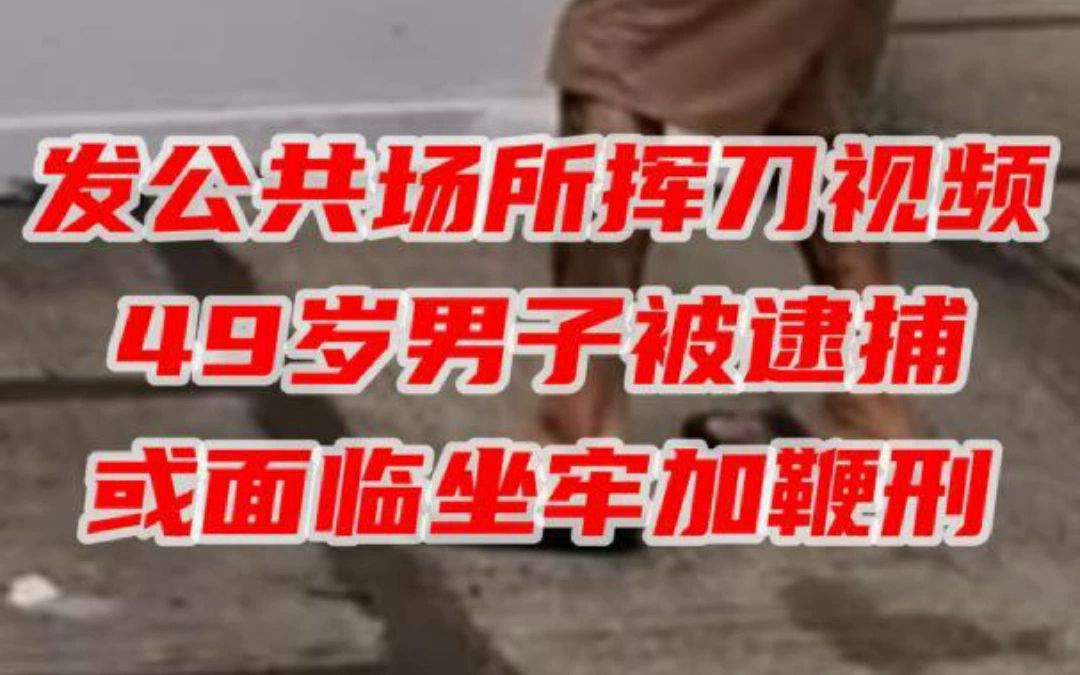 发公共场所挥刀视频
49岁男子被逮捕
或面临坐牢加鞭刑